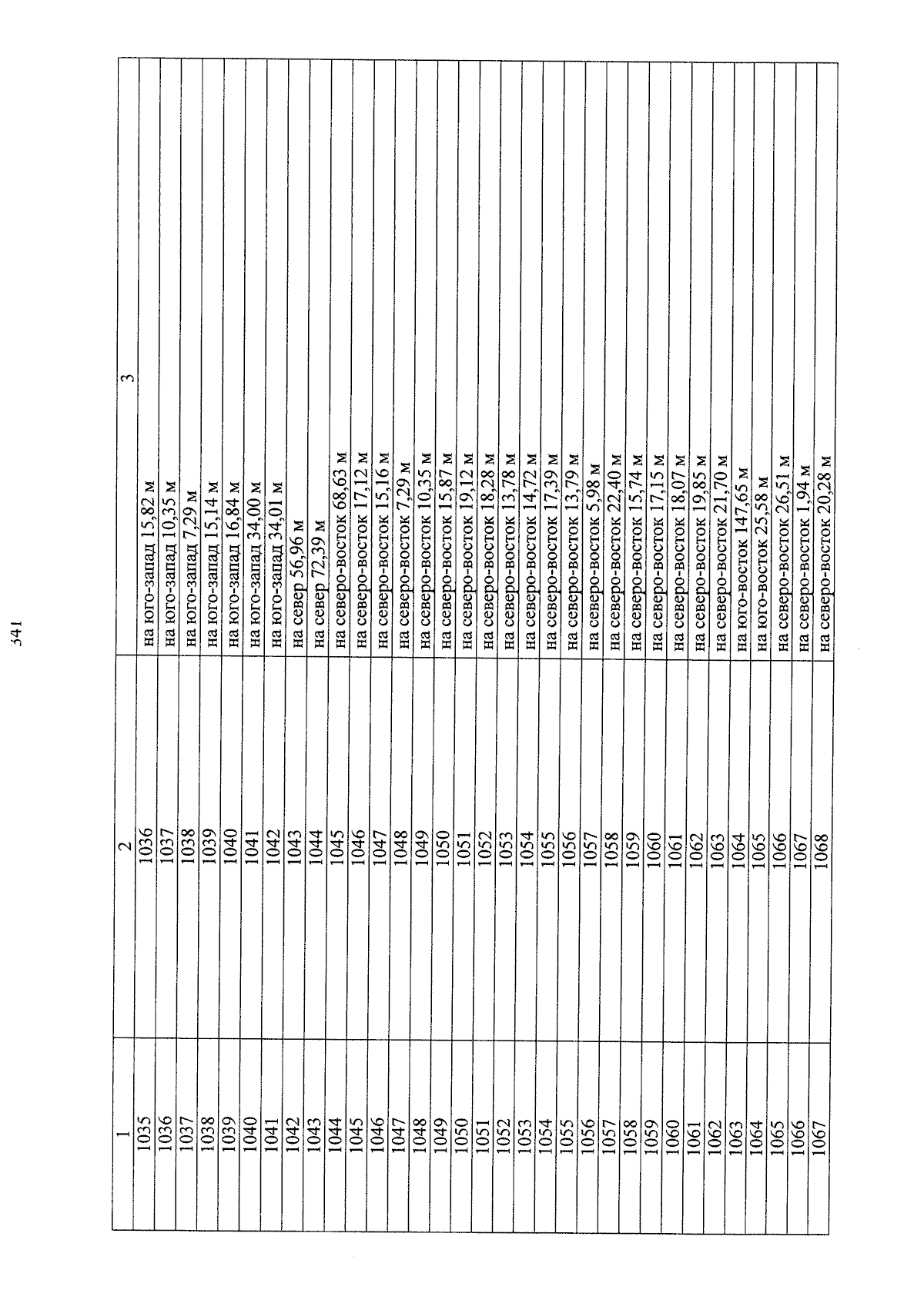 341

| 1 | 2 | 3 |
|---|---|---|
| 1035 | 1036 | на юго-запад 15,82 м |
| 1036 | 1037 | на юго-запад 10,35 м |
| 1037 | 1038 | на юго-запад 7,29 м |
| 1038 | 1039 | на юго-запад 15,14 м |
| 1039 | 1040 | на юго-запад 16,84 м |
| 1040 | 1041 | на юго-запад 34,00 м |
| 1041 | 1042 | на юго-запад 34,01 м |
| 1042 | 1043 | на север 56,96 м |
| 1043 | 1044 | на север 72,39 м |
| 1044 | 1045 | на северо-восток 68,63 м |
| 1045 | 1046 | на северо-восток 17,12 м |
| 1046 | 1047 | на северо-восток 15,16 м |
| 1047 | 1048 | на северо-восток 7,29 м |
| 1048 | 1049 | на северо-восток 10,35 м |
| 1049 | 1050 | на северо-восток 15,87 м |
| 1050 | 1051 | на северо-восток 19,12 м |
| 1051 | 1052 | на северо-восток 18,28 м |
| 1052 | 1053 | на северо-восток 13,78 м |
| 1053 | 1054 | на северо-восток 14,72 м |
| 1054 | 1055 | на северо-восток 17,39 м |
| 1055 | 1056 | на северо-восток 13,79 м |
| 1056 | 1057 | на северо-восток 5,98 м |
| 1057 | 1058 | на северо-восток 22,40 м |
| 1058 | 1059 | на северо-восток 15,74 м |
| 1059 | 1060 | на северо-восток 17,15 м |
| 1060 | 1061 | на северо-восток 18,07 м |
| 1061 | 1062 | на северо-восток 19,85 м |
| 1062 | 1063 | на северо-восток 21,70 м |
| 1063 | 1064 | на юго-восток 147,65 м |
| 1064 | 1065 | на юго-восток 25,58 м |
| 1065 | 1066 | на северо-восток 26,51 м |
| 1066 | 1067 | на северо-восток 1,94 м |
| 1067 | 1068 | на северо-восток 20,28 м |